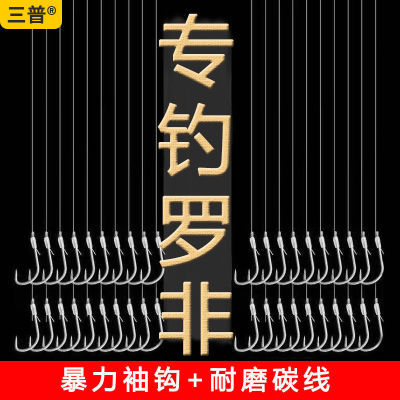 三普®

专钓罗非

暴力袖钩+耐磨碳线